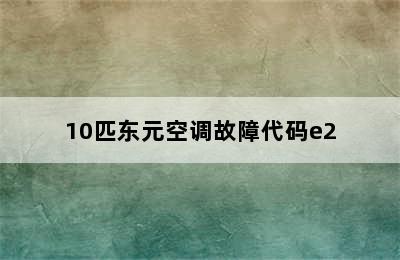 10匹东元空调故障代码e2